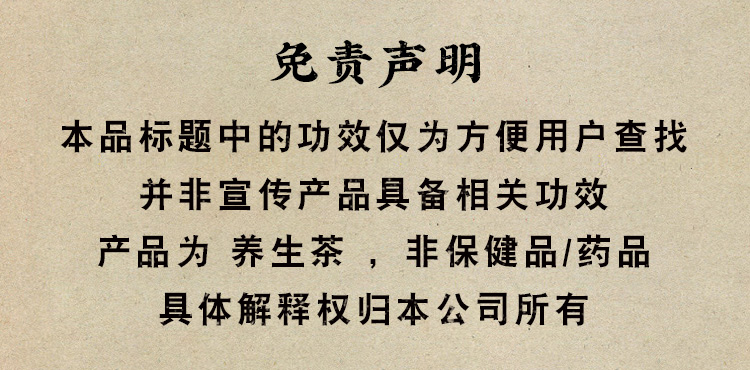 免责声明

本品标题中的功效仅为方便用户查找
并非宣传产品具备相关功效
产品为 养生茶 ，非保健品/药品
具体解释权归本公司所有